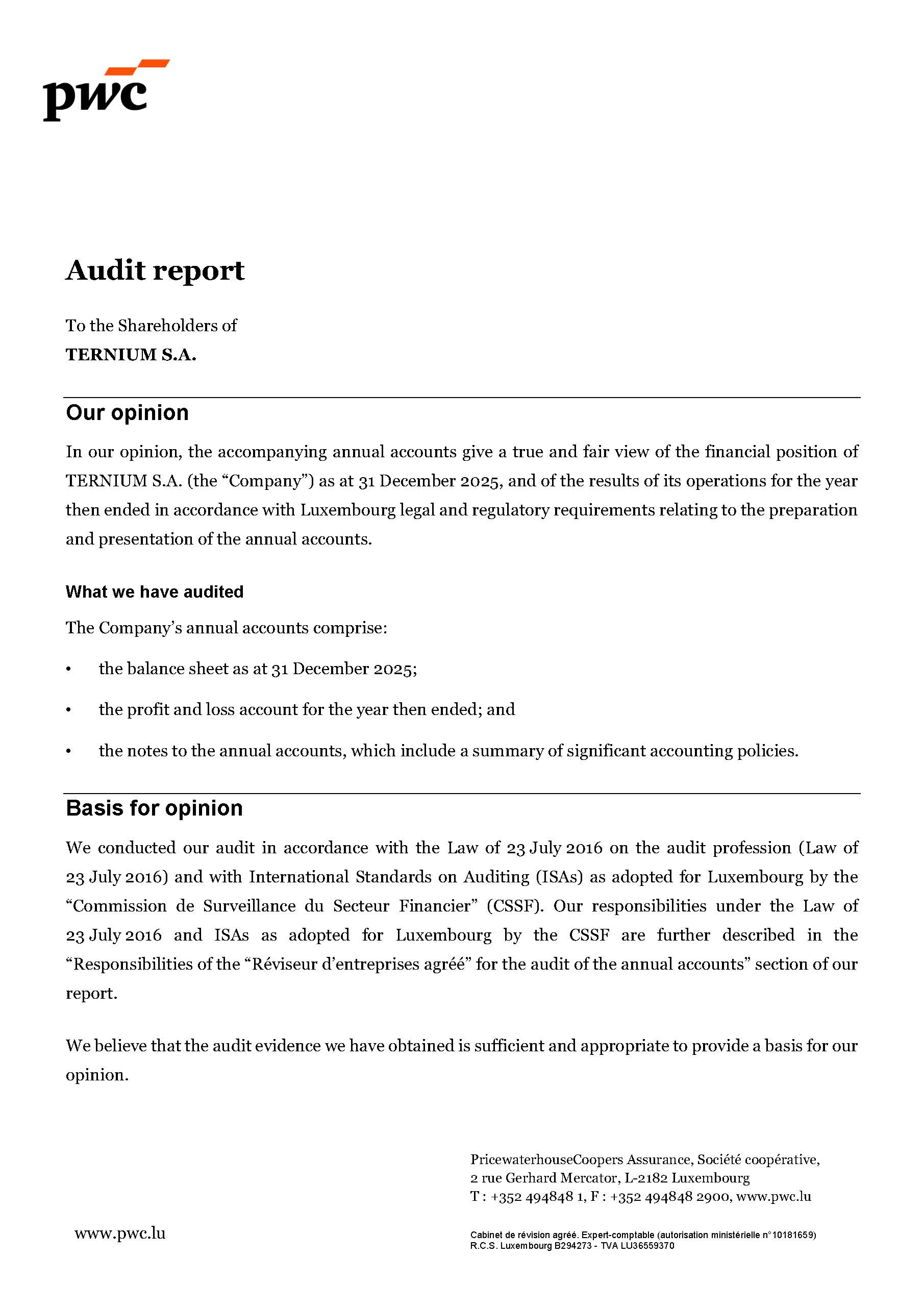 pwc

Audit report

To the Shareholders of
TERNIUM S.A.

Our opinion

In our opinion, the accompanying annual accounts give a true and fair view of the financial position of TERNIUM S.A. (the “Company”) as at 31 December 2025, and of the results of its operations for the year then ended in accordance with Luxembourg legal and regulatory requirements relating to the preparation and presentation of the annual accounts.

What we have audited

The Company’s annual accounts comprise:

• the balance sheet as at 31 December 2025;

• the profit and loss account for the year then ended; and

• the notes to the annual accounts, which include a summary of significant accounting policies.

Basis for opinion

We conducted our audit in accordance with the Law of 23 July 2016 on the audit profession (Law of 23 July 2016) and with International Standards on Auditing (ISAs) as adopted for Luxembourg by the “Commission de Surveillance du Secteur Financier” (CSSF). Our responsibilities under the Law of 23 July 2016 and ISAs as adopted for Luxembourg by the CSSF are further described in the “Responsibilities of the “Réviseur d’entreprises agréé” for the audit of the annual accounts” section of our report.

We believe that the audit evidence we have obtained is sufficient and appropriate to provide a basis for our opinion.

PricewaterhouseCoopers Assurance, Société coopérative,
2 rue Gerhard Mercator, L-2182 Luxembourg
T : +352 494848 1, F : +352 494848 2900, www.pwc.lu

www.pwc.lu

Cabinet de révision agréé. Expert-comptable (autorisation ministérielle n°10181659)
R.C.S. Luxembourg B294273 - TVA LU36559370